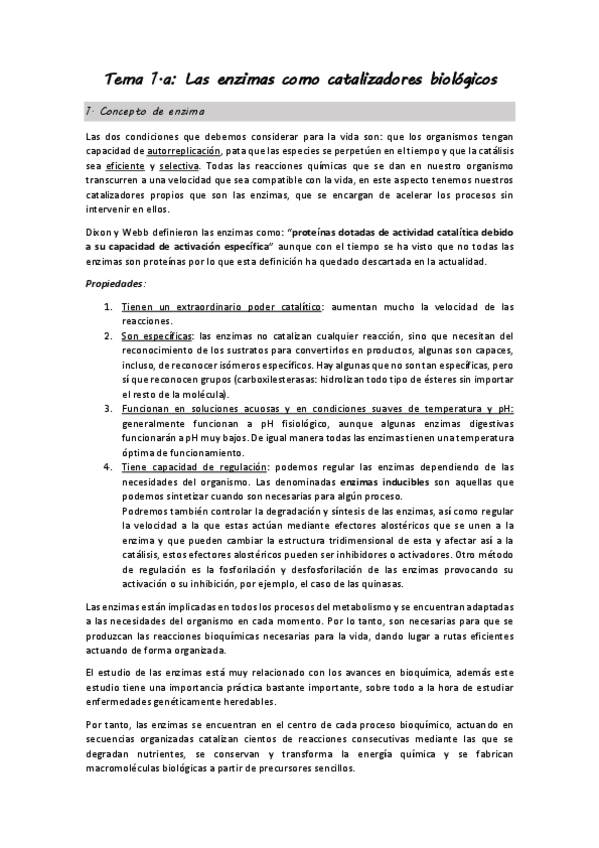 Tema 1·a: Las enzimas como catalizadores biológicos

1· Concepto de enzima

Las dos condiciones que debemos considerar para la vida son: que los organismos tengan capacidad de autorreplicación, pata que las especies se perpetúen en el tiempo y que la catálisis sea eficiente y selectiva. Todas las reacciones químicas que se dan en nuestro organismo transcurren a una velocidad que sea compatible con la vida, en este aspecto tenemos nuestros catalizadores propios que son las enzimas, que se encargan de acelerar los procesos sin intervenir en ellos.

Dixon y Webb definieron las enzimas como: "proteínas dotadas de actividad catalítica debido a su capacidad de activación específica" aunque con el tiempo se ha visto que no todas las enzimas son proteínas por lo que esta definición ha quedado descartada en la actualidad.

Propiedades:

1. Tienen un extraordinario poder catalítico: aumentan mucho la velocidad de las reacciones.
2. Son específicas: las enzimas no catalizan cualquier reacción, sino que necesitan del reconocimiento de los sustratos para convertirlos en productos, algunas son capaces, incluso, de reconocer isómeros específicos. Hay algunas que no son tan específicas, pero sí que reconocen grupos (carboxilesterasas: hidrolizan todo tipo de ésteres sin importar el resto de la molécula).
3. Funcionan en soluciones acuosas y en condiciones suaves de temperatura y pH: generalmente funcionan a pH fisiológico, aunque algunas enzimas digestivas funcionarán a pH muy bajos. De igual manera todas las enzimas tienen una temperatura óptima de funcionamiento.
4. Tiene capacidad de regulación: podemos regular las enzimas dependiendo de las necesidades del organismo. Las denominadas enzimas inducibles son aquellas que podemos sintetizar cuando son necesarias para algún proceso.
Podremos también controlar la degradación y síntesis de las enzimas, así como regular la velocidad a la que estas actúan mediante efectores alostéricos que se unen a la enzima y que pueden cambiar la estructura tridimensional de esta y afectar así a la catálisis, estos efectores alostéricos pueden ser inhibidores o activadores. Otro método de regulación es la fosforilación y desfosforilación de las enzimas provocando su activación o su inhibición, por ejemplo, el caso de las quinasas.

Las enzimas están implicadas en todos los procesos del metabolismo y se encuentran adaptadas a las necesidades del organismo en cada momento. Por lo tanto, son necesarias para que se produzcan las reacciones bioquímicas necesarias para la vida, dando lugar a rutas eficientes actuando de forma organizada.

El estudio de las enzimas está muy relacionado con los avances en bioquímica, además este estudio tiene una importancia práctica bastante importante, sobre todo a la hora de estudiar enfermedades genéticamente heredables.

Por tanto, las enzimas se encuentran en el centro de cada proceso bioquímico, actuando en secuencias organizadas catalizan cientos de reacciones consecutivas mediante las que se degradan nutrientes, se conservan y transforma la energía química y se fabrican macromoléculas biológicas a partir de precursores sencillos.